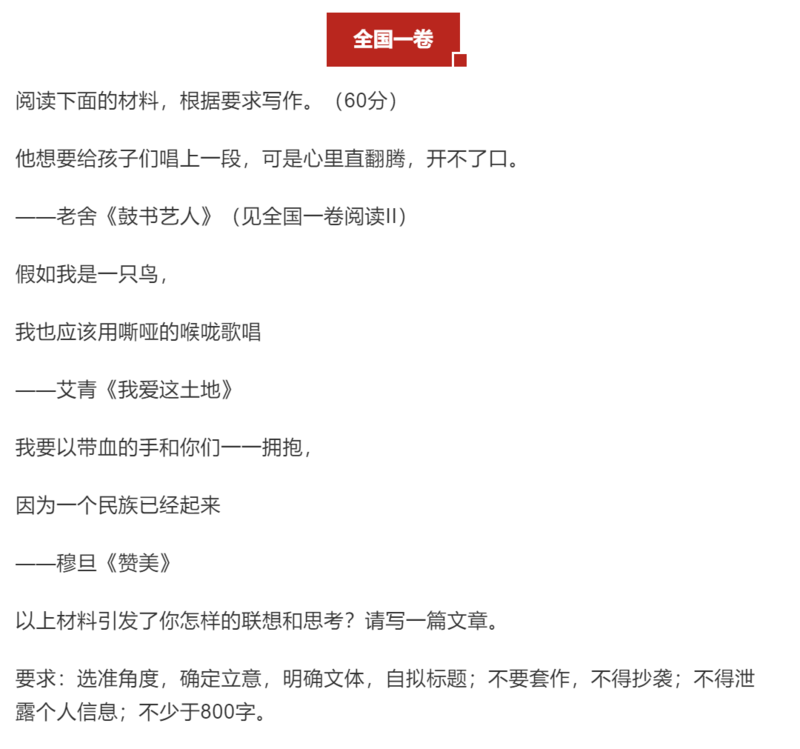 全国一卷

阅读下面的材料，根据要求写作。（60分）

他想要给孩子们唱上一段，可是心里直翻腾，开不了口。

——老舍《鼓书艺人》（见全国一卷阅读II）

假如我是一只鸟，

我也应该用嘶哑的喉咙歌唱

——艾青《我爱这土地》

我要以带血的手和你们一一拥抱，

因为一个民族已经起来

——穆旦《赞美》

以上材料引发了你怎样的联想和思考？请写一篇文章。

要求：选准角度，确定立意，明确文体，自拟标题；不要套作，不得抄袭；不得泄露个人信息；不少于800字。